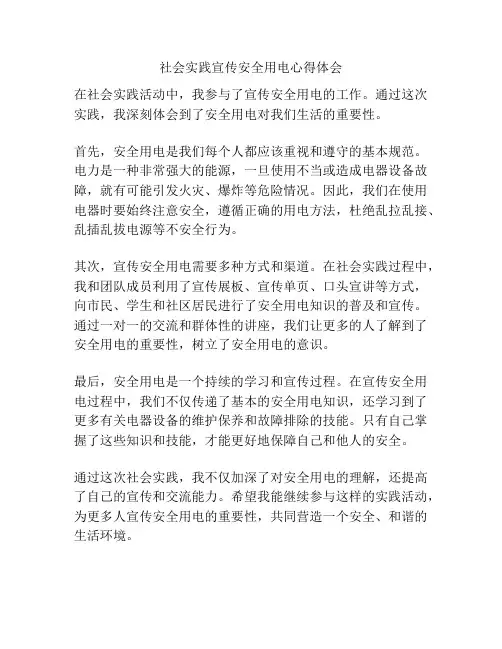 社会实践宣传安全用电心得体会

在社会实践活动中，我参与了宣传安全用电的工作。通过这次实践，我深刻体会到了安全用电对我们生活的重要性。

首先，安全用电是我们每个人都应该重视和遵守的基本规范。电力是一种非常强大的能源，一旦使用不当或造成电器设备故障，就有可能引发火灾、爆炸等危险情况。因此，我们在使用电器时要始终注意安全，遵循正确的用电方法，杜绝乱拉乱接、乱插乱拔电源等不安全行为。

其次，宣传安全用电需要多种方式和渠道。在社会实践过程中，我和团队成员利用了宣传展板、宣传单页、口头宣讲等方式，向市民、学生和社区居民进行了安全用电知识的普及和宣传。通过一对一的交流和群体性的讲座，我们让更多的人了解到了安全用电的重要性，树立了安全用电的意识。

最后，安全用电是一个持续的学习和宣传过程。在宣传安全用电过程中，我们不仅传递了基本的安全用电知识，还学习到了更多有关电器设备的维护保养和故障排除的技能。只有自己掌握了这些知识和技能，才能更好地保障自己和他人的安全。

通过这次社会实践，我不仅加深了对安全用电的理解，还提高了自己的宣传和交流能力。希望我能继续参与这样的实践活动，为更多人宣传安全用电的重要性，共同营造一个安全、和谐的生活环境。